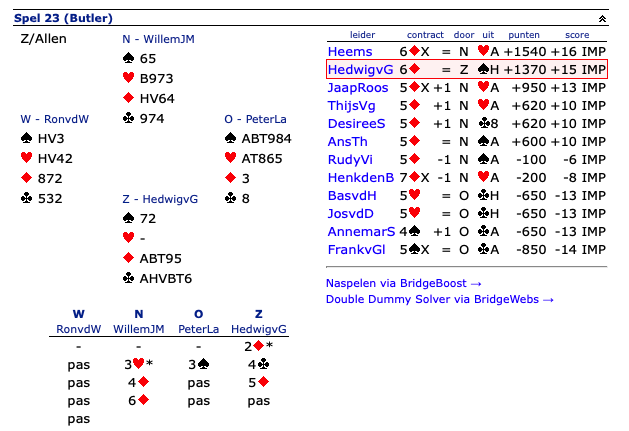 Spel 23 (Butler)

Z/Allen

N - WillemJM
♠ 65
♥ B973
♦ HV64
♣ 974

W - RonvdW
♠ HV3
♥ HV42
♦ 872
♣ 532

O - PeterLa
♠ ABT984
♥ AT865
♦ 3
♣ 8

Z - HedwigvG
♠ 72
♥ -
♦ ABT95
♣ AHVBT6

| W | N | O | Z |
|---|---|---|---|
| RonvdW | WillemJM | PeterLa | HedwigvG |
| - | - | - | 2♦* |
| pas | 3♥* | 3♠ | 4♣ |
| pas | 4♦ | pas | 5♦ |
| pas | 6♦ | pas | pas |
| pas | | | |

| leider | contract | | door | uit | punten | score |
|---|---|---|---|---|---|---|
| Heems | 6♦X | = | N | ♥A | +1540 | +16 IMP |
| HedwigvG | 6♦ | = | Z | ♠H | +1370 | +15 IMP |
| JaapRoos | 5♦X | +1 | N | ♥A | +950 | +13 IMP |
| ThijsVg | 5♦ | +1 | N | ♥A | +620 | +10 IMP |
| DesireeS | 5♦ | +1 | N | ♣8 | +620 | +10 IMP |
| AnsTh | 5♦ | = | N | ♠A | +600 | +10 IMP |
| RudyVi | 5♦ | -1 | N | ♠A | -100 | -6 IMP |
| HenkdenB | 7♦X | -1 | N | ♥A | -200 | -8 IMP |
| BasvdH | 5♥ | = | O | ♣H | -650 | -13 IMP |
| JosvdD | 5♥ | = | O | ♣H | -650 | -13 IMP |
| AnnemarS | 4♠ | +1 | O | ♣A | -650 | -13 IMP |
| FrankvGl | 5♠X | = | O | ♣A | -850 | -14 IMP |

Naspelen via BridgeBoost →
Double Dummy Solver via BridgeWebs →